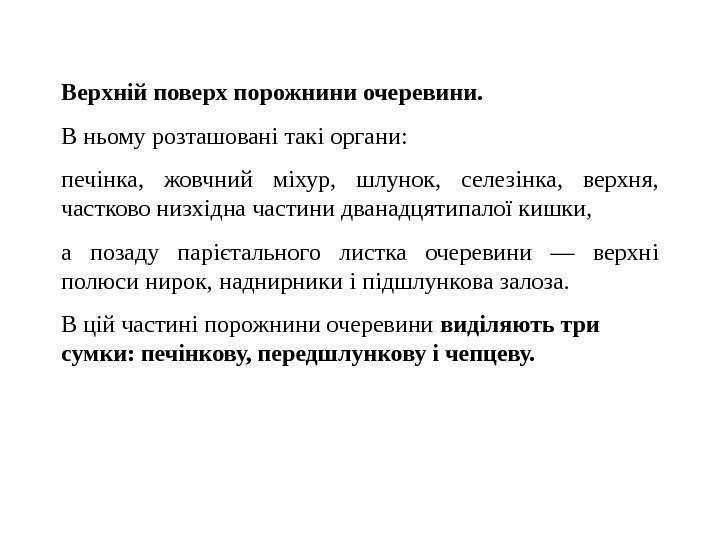 Верхній поверх порожнини очеревини.

В ньому розташовані такі органи:

печінка, жовчний міхур, шлунок, селезінка, верхня, частково низхідна частини дванадцятипалої кишки,

а позаду парієтального листка очеревини — верхні полюси нирок, наднирники і підшлункова залоза.

В цій частині порожнини очеревини виділяють три сумки: печінкову, передшлункову і чепцеву.